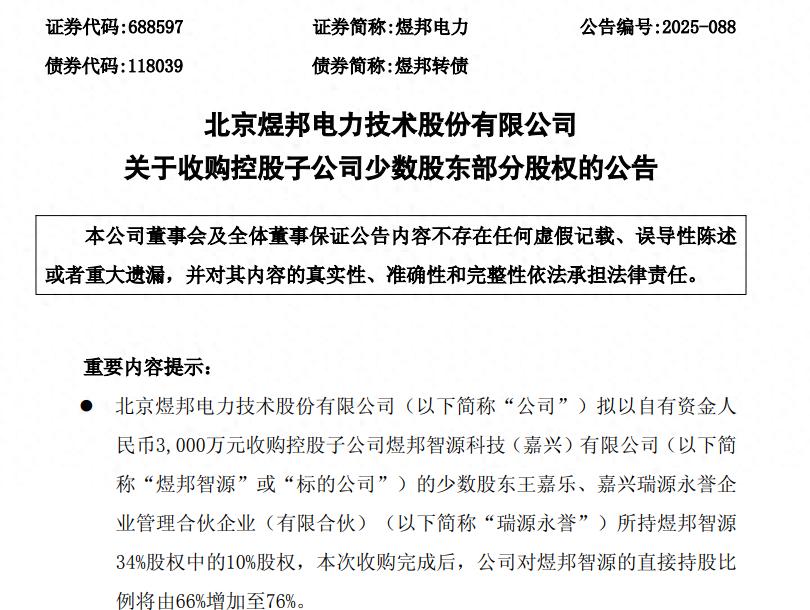 证券代码：688597　　证券简称：煜邦电力　　公告编号：2025-088

债券代码：118039　　债券简称：煜邦转债

北京煜邦电力技术股份有限公司
关于收购控股子公司少数股东部分股权的公告

本公司董事会及全体董事保证公告内容不存在任何虚假记载、误导性陈述或者重大遗漏，并对其内容的真实性、准确性和完整性依法承担法律责任。

重要内容提示：

● 北京煜邦电力技术股份有限公司（以下简称“公司”）拟以自有资金人民币3,000万元收购控股子公司煜邦智源科技（嘉兴）有限公司（以下简称“煜邦智源”或“标的公司”）的少数股东王嘉乐、嘉兴瑞源永誉企业管理合伙企业（有限合伙）（以下简称“瑞源永誉”）所持煜邦智源34%股权中的10%股权，本次收购完成后，公司对煜邦智源的直接持股比例将由66%增加至76%。